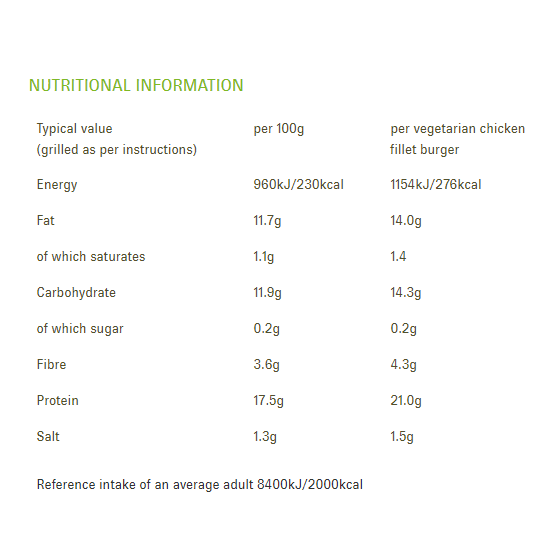 NUTRITIONAL INFORMATION

| Typical value (grilled as per instructions) | per 100g | per vegetarian chicken fillet burger |
|---|---|---|
| Energy | 960kJ/230kcal | 1154kJ/276kcal |
| Fat | 11.7g | 14.0g |
| of which saturates | 1.1g | 1.4 |
| Carbohydrate | 11.9g | 14.3g |
| of which sugar | 0.2g | 0.2g |
| Fibre | 3.6g | 4.3g |
| Protein | 17.5g | 21.0g |
| Salt | 1.3g | 1.5g |

Reference intake of an average adult 8400kJ/2000kcal